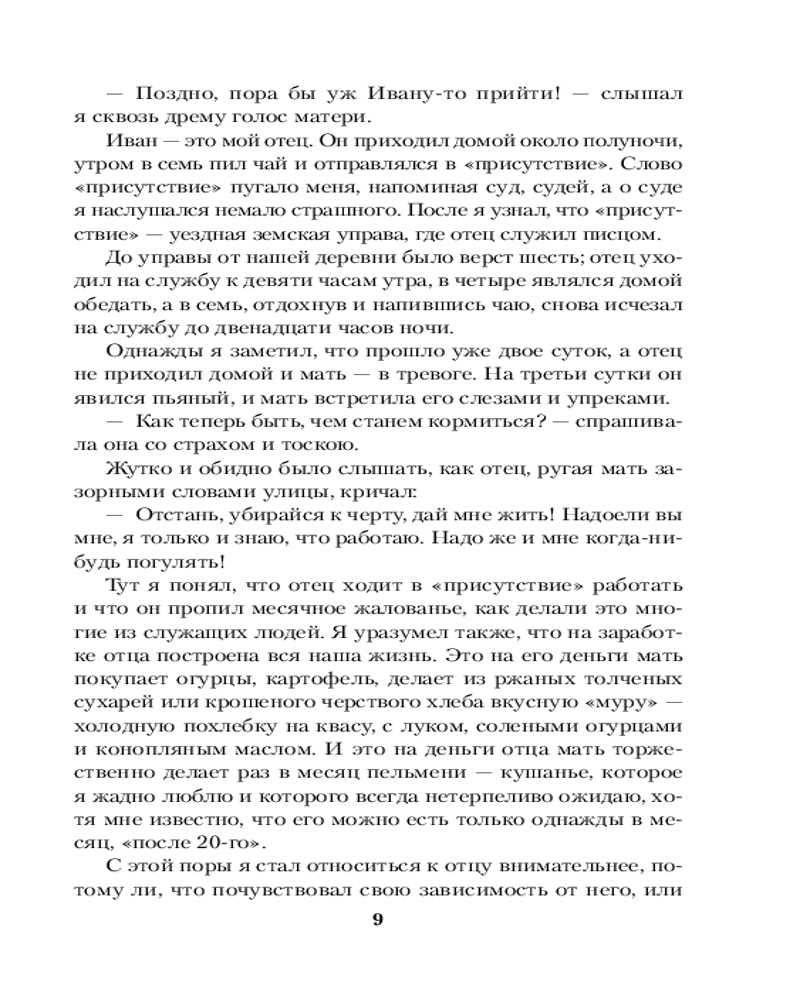 — Поздно, пора бы уж Ивану-то прийти! — слышал я сквозь дрему голос матери.

Иван — это мой отец. Он приходил домой около полуночи, утром в семь пил чай и отправлялся в «присутствие». Слово «присутствие» пугало меня, напоминая суд, судей, а о суде я наслушался немало страшного. После я узнал, что «присутствие» — уездная земская управа, где отец служил писцом.

До управы от нашей деревни было верст шесть; отец уходил на службу к девяти часам утра, в четыре являлся домой обедать, а в семь, отдохнув и напившись чаю, снова исчезал на службу до двенадцати часов ночи.

Однажды я заметил, что прошло уже двое суток, а отец не приходил домой и мать — в тревоге. На третьи сутки он явился пьяный, и мать встретила его слезами и упреками.

— Как теперь быть, чем станем кормиться? — спрашивала она со страхом и тоскою.

Жутко и обидно было слышать, как отец, ругая мать зазорными словами улицы, кричал:

— Отстань, убирайся к черту, дай мне жить! Надоели вы мне, я только и знаю, что работаю. Надо же и мне когда-нибудь погулять!

Тут я понял, что отец ходит в «присутствие» работать и что он пропил месячное жалованье, как делали это многие из служащих людей. Я уразумел также, что на заработке отца построена вся наша жизнь. Это на его деньги мать покупает огурцы, картофель, делает из ржаных толченых сухарей или крошеного черствого хлеба вкусную «муру» — холодную похлебку на квасу, с луком, солеными огурцами и конопляным маслом. И это на деньги отца мать торжественно делает раз в месяц пельмени — кушанье, которое я жадно люблю и которого всегда нетерпеливо ожидаю, хотя мне известно, что его можно есть только однажды в месяц, «после 20-го».

С этой поры я стал относиться к отцу внимательнее, потому ли, что почувствовал свою зависимость от него, или

9